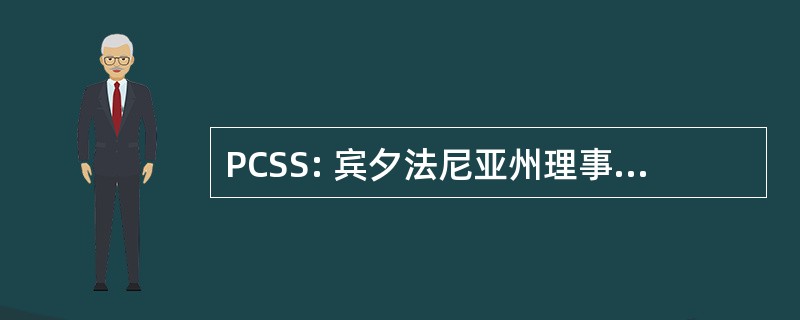 PCSS: 宾夕法尼亚州理事...